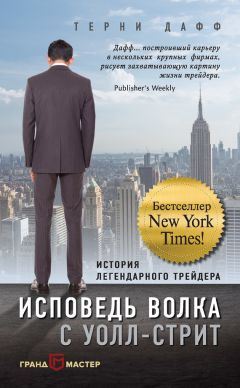 ТЕРНИ ДАФФ

Дафф... построивший карьеру в нескольких крупных фирмах, рисует захватывающую картину жизни трейдера.
Publisher's Weekly

Бестселлер New York Times!

ИСТОРИЯ ЛЕГЕНДАРНОГО ТРЕЙДЕРА

ИСПОВЕДЬ ВОЛКА С УОЛЛ-СТРИТ

ГРАНД МАСТЕР